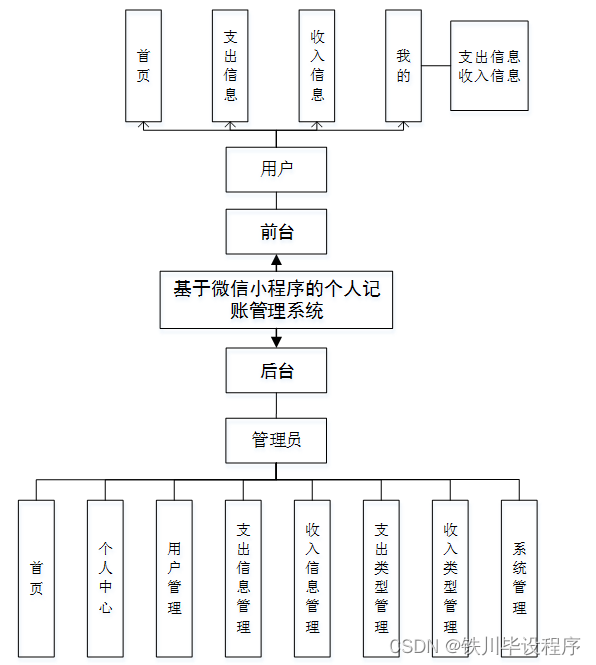 首页

支出信息

收入信息

我的

支出信息
收入信息

用户

前台

基于微信小程序的个人记账管理系统

后台

管理员

首页

个人中心

用户管理

支出信息管理

收入信息管理

支出类型管理

收入类型管理

系统管理

CSDN @铁川毕设程序